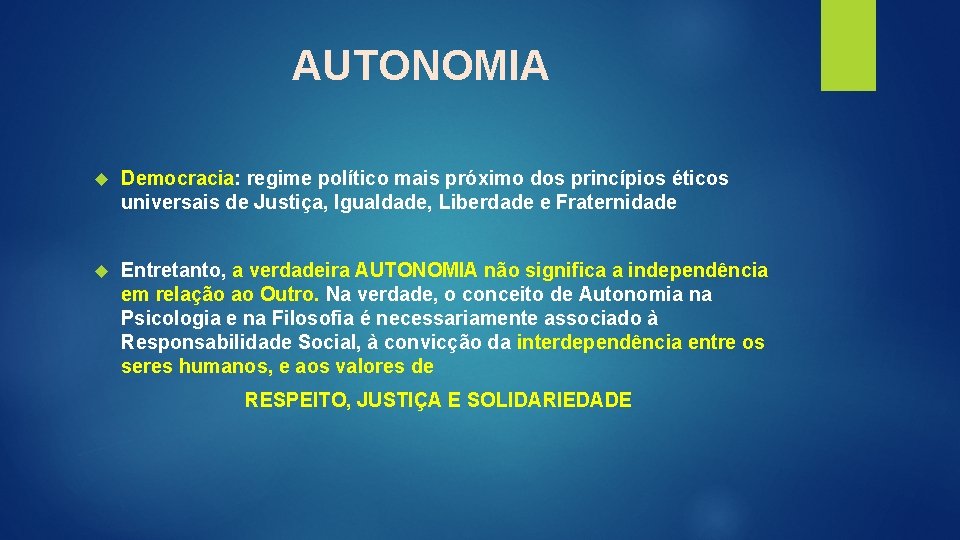 AUTONOMIA

Democracia: regime político mais próximo dos princípios éticos universais de Justiça, Igualdade, Liberdade e Fraternidade

Entretanto, a verdadeira AUTONOMIA não significa a independência em relação ao Outro. Na verdade, o conceito de Autonomia na Psicologia e na Filosofia é necessariamente associado à Responsabilidade Social, à convicção da interdependência entre os seres humanos, e aos valores de

RESPEITO, JUSTIÇA E SOLIDARIEDADE